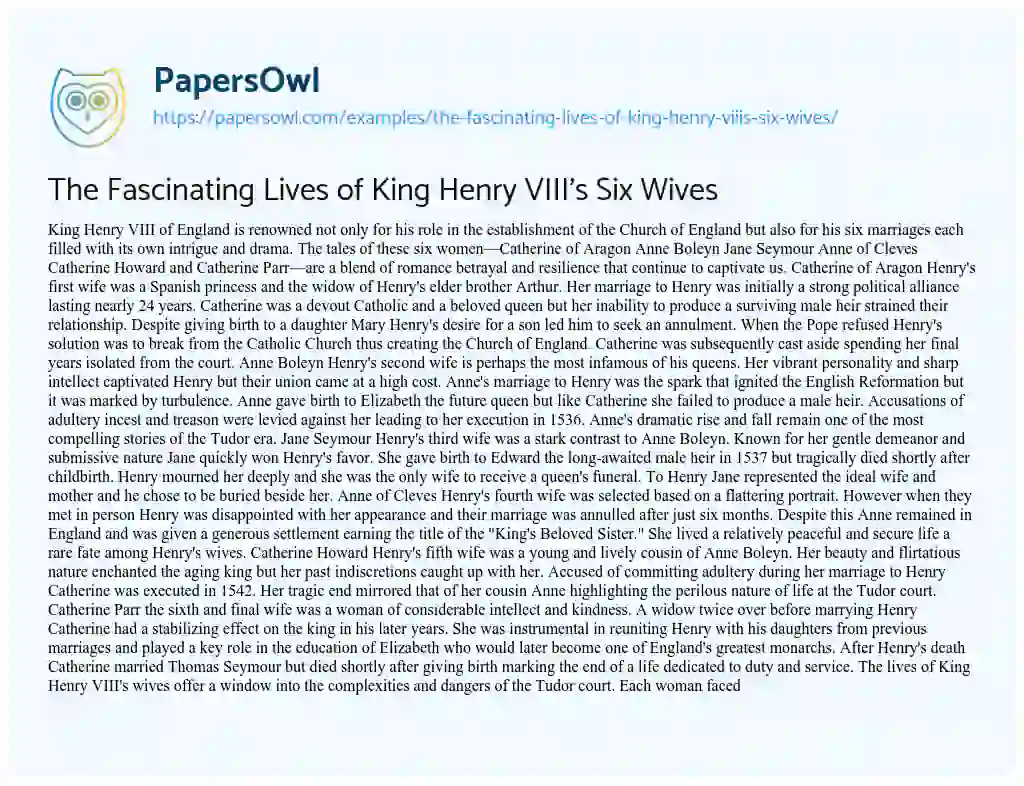 PapersOwl
https://papersowl.com/examples/the-fascinating-lives-of-king-henry-viiis-six-wives/

The Fascinating Lives of King Henry VIII's Six Wives

King Henry VIII of England is renowned not only for his role in the establishment of the Church of England but also for his six marriages each filled with its own intrigue and drama. The tales of these six women—Catherine of Aragon Anne Boleyn Jane Seymour Anne of Cleves Catherine Howard and Catherine Parr—are a blend of romance betrayal and resilience that continue to captivate us. Catherine of Aragon Henry's first wife was a Spanish princess and the widow of Henry's elder brother Arthur. Her marriage to Henry was initially a strong political alliance lasting nearly 24 years. Catherine was a devout Catholic and a beloved queen but her inability to produce a surviving male heir strained their relationship. Despite giving birth to a daughter Mary Henry's desire for a son led him to seek an annulment. When the Pope refused Henry's solution was to break from the Catholic Church thus creating the Church of England. Catherine was subsequently cast aside spending her final years isolated from the court. Anne Boleyn Henry's second wife is perhaps the most infamous of his queens. Her vibrant personality and sharp intellect captivated Henry but their union came at a high cost. Anne's marriage to Henry was the spark that ignited the English Reformation but it was marked by turbulence. Anne gave birth to Elizabeth the future queen but like Catherine she failed to produce a male heir. Accusations of adultery incest and treason were levied against her leading to her execution in 1536. Anne's dramatic rise and fall remain one of the most compelling stories of the Tudor era. Jane Seymour Henry's third wife was a stark contrast to Anne Boleyn. Known for her gentle demeanor and submissive nature Jane quickly won Henry's favor. She gave birth to Edward the long-awaited male heir in 1537 but tragically died shortly after childbirth. Henry mourned her deeply and she was the only wife to receive a queen's funeral. To Henry Jane represented the ideal wife and mother and he chose to be buried beside her. Anne of Cleves Henry's fourth wife was selected based on a flattering portrait. However when they met in person Henry was disappointed with her appearance and their marriage was annulled after just six months. Despite this Anne remained in England and was given a generous settlement earning the title of the "King's Beloved Sister." She lived a relatively peaceful and secure life a rare fate among Henry's wives. Catherine Howard Henry's fifth wife was a young and lively cousin of Anne Boleyn. Her beauty and flirtatious nature enchanted the aging king but her past indiscretions caught up with her. Accused of committing adultery during her marriage to Henry Catherine was executed in 1542. Her tragic end mirrored that of her cousin Anne highlighting the perilous nature of life at the Tudor court. Catherine Parr the sixth and final wife was a woman of considerable intellect and kindness. A widow twice over before marrying Henry Catherine had a stabilizing effect on the king in his later years. She was instrumental in reuniting Henry with his daughters from previous marriages and played a key role in the education of Elizabeth who would later become one of England's greatest monarchs. After Henry's death Catherine married Thomas Seymour but died shortly after giving birth marking the end of a life dedicated to duty and service. The lives of King Henry VIII's wives offer a window into the complexities and dangers of the Tudor court. Each woman faced